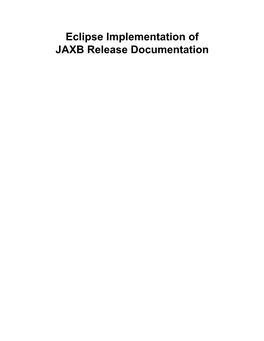 Eclipse Implementation of JAXB Release Documentation